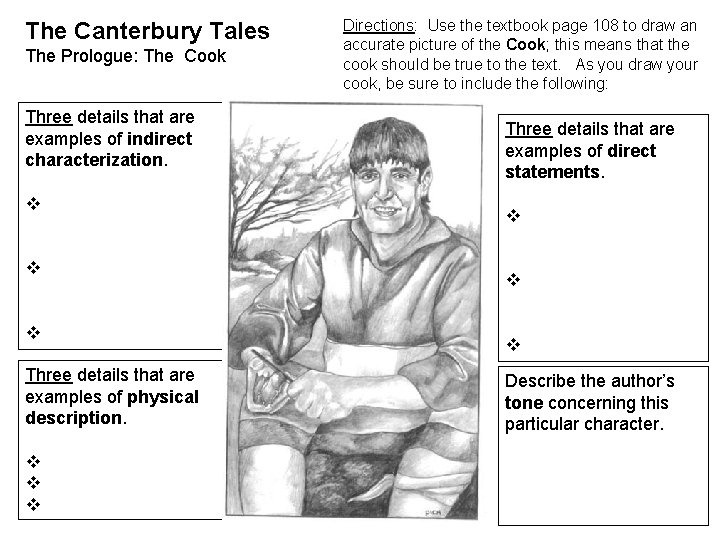 The Canterbury Tales
The Prologue: The Cook

Directions: Use the textbook page 108 to draw an accurate picture of the Cook; this means that the cook should be true to the text. As you draw your cook, be sure to include the following:

Three details that are examples of indirect characterization.

❖

❖

❖

Three details that are examples of physical description.

❖
❖
❖

Three details that are examples of direct statements.

❖

❖

❖

Describe the author's tone concerning this particular character.